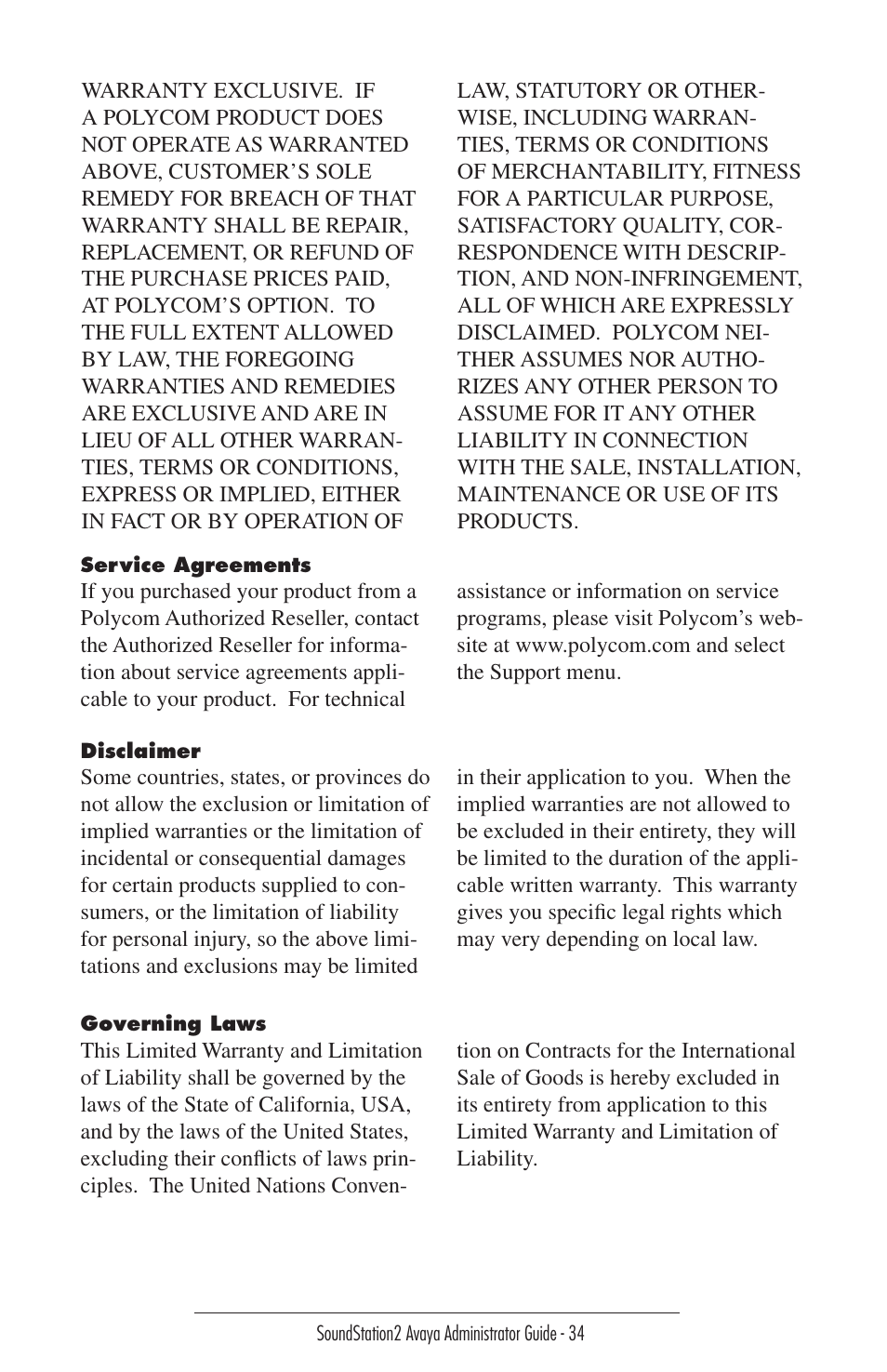 WARRANTY EXCLUSIVE. IF A POLYCOM PRODUCT DOES NOT OPERATE AS WARRANTED ABOVE, CUSTOMER'S SOLE REMEDY FOR BREACH OF THAT WARRANTY SHALL BE REPAIR, REPLACEMENT, OR REFUND OF THE PURCHASE PRICES PAID, AT POLYCOM'S OPTION. TO THE FULL EXTENT ALLOWED BY LAW, THE FOREGOING WARRANTIES AND REMEDIES ARE EXCLUSIVE AND ARE IN LIEU OF ALL OTHER WARRANTIES, TERMS OR CONDITIONS, EXPRESS OR IMPLIED, EITHER IN FACT OR BY OPERATION OF LAW, STATUTORY OR OTHERWISE, INCLUDING WARRANTIES, TERMS OR CONDITIONS OF MERCHANTABILITY, FITNESS FOR A PARTICULAR PURPOSE, SATISFACTORY QUALITY, CORRESPONDENCE WITH DESCRIPTION, AND NON-INFRINGEMENT, ALL OF WHICH ARE EXPRESSLY DISCLAIMED. POLYCOM NEITHER ASSUMES NOR AUTHORIZES ANY OTHER PERSON TO ASSUME FOR IT ANY OTHER LIABILITY IN CONNECTION WITH THE SALE, INSTALLATION, MAINTENANCE OR USE OF ITS PRODUCTS.

Service Agreements
If you purchased your product from a Polycom Authorized Reseller, contact the Authorized Reseller for information about service agreements applicable to your product. For technical assistance or information on service programs, please visit Polycom's website at www.polycom.com and select the Support menu.

Disclaimer
Some countries, states, or provinces do not allow the exclusion or limitation of implied warranties or the limitation of incidental or consequential damages for certain products supplied to consumers, or the limitation of liability for personal injury, so the above limitations and exclusions may be limited in their application to you. When the implied warranties are not allowed to be excluded in their entirety, they will be limited to the duration of the applicable written warranty. This warranty gives you specific legal rights which may very depending on local law.

Governing Laws
This Limited Warranty and Limitation of Liability shall be governed by the laws of the State of California, USA, and by the laws of the United States, excluding their conflicts of laws principles. The United Nations Convention on Contracts for the International Sale of Goods is hereby excluded in its entirety from application to this Limited Warranty and Limitation of Liability.

SoundStation2 Avaya Administrator Guide - 34